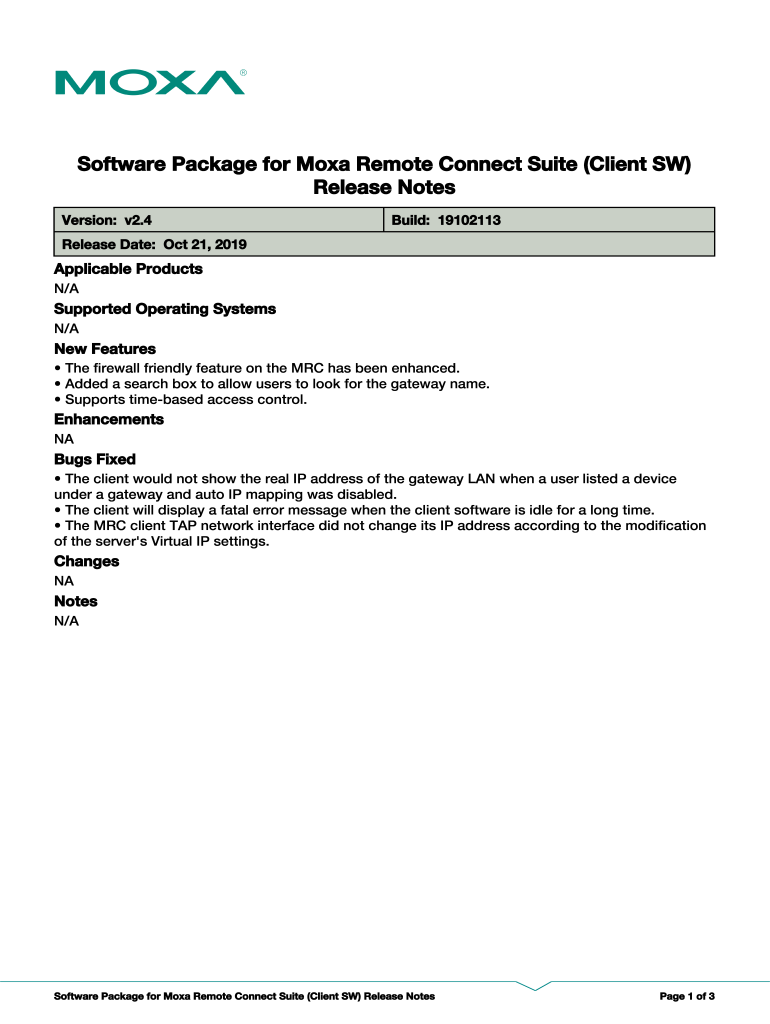 MOXA®

Software Package for Moxa Remote Connect Suite (Client SW) Release Notes

| Version: v2.4 | Build: 19102113 |
|---|---|
| Release Date: Oct 21, 2019 | |

Applicable Products

N/A

Supported Operating Systems

N/A

New Features

• The firewall friendly feature on the MRC has been enhanced.
• Added a search box to allow users to look for the gateway name.
• Supports time-based access control.

Enhancements

NA

Bugs Fixed

• The client would not show the real IP address of the gateway LAN when a user listed a device under a gateway and auto IP mapping was disabled.
• The client will display a fatal error message when the client software is idle for a long time.
• The MRC client TAP network interface did not change its IP address according to the modification of the server's Virtual IP settings.

Changes

NA

Notes

N/A

Software Package for Moxa Remote Connect Suite (Client SW) Release Notes

Page 1 of 3